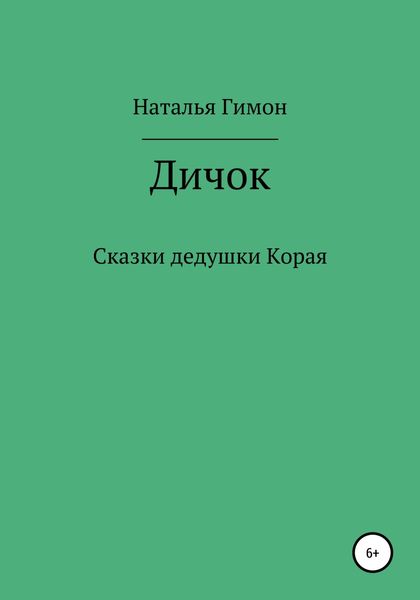 Наталья Гимон

Дичок

Сказки дедушки Корая

6+